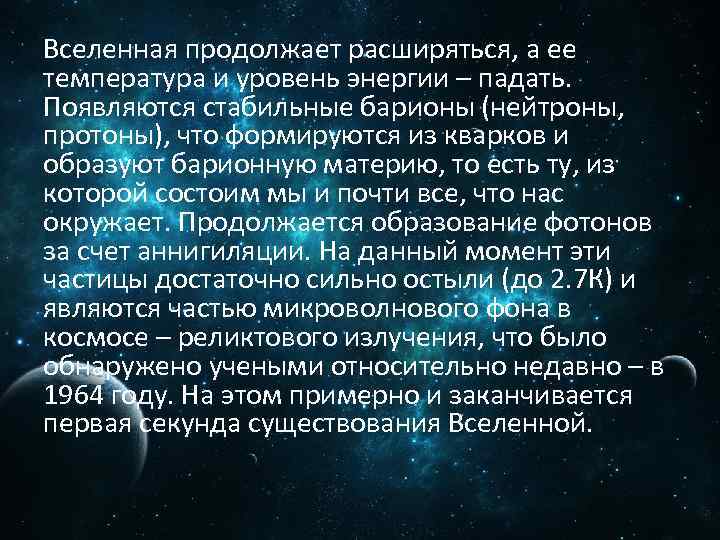 Вселенная продолжает расширяться, а ее температура и уровень энергии – падать. Появляются стабильные барионы (нейтроны, протоны), что формируются из кварков и образуют барионную материю, то есть ту, из которой состоим мы и почти все, что нас окружает. Продолжается образование фотонов за счет аннигиляции. На данный момент эти частицы достаточно сильно остыли (до 2.7К) и являются частью микроволнового фона в космосе – реликтового излучения, что было обнаружено учеными относительно недавно – в 1964 году. На этом примерно и заканчивается первая секунда существования Вселенной.